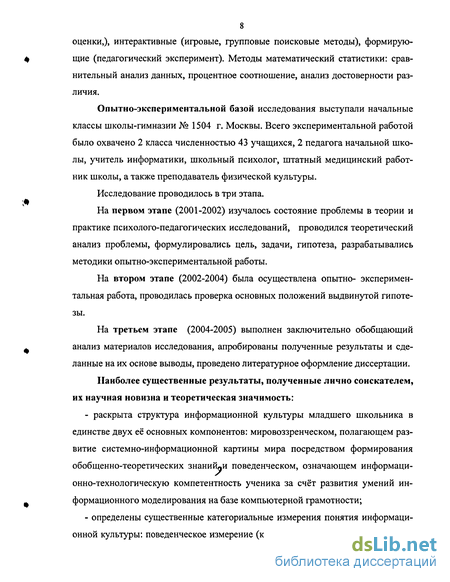 8

оценки,), интерактивные (игровые, групповые поисковые методы), формирующие (педагогический эксперимент). Методы математический статистики: сравнительный анализ данных, процентное соотношение, анализ достоверности различия.

**Опытно-экспериментальной базой** исследования выступали начальные классы школы-гимназии № 1504 г. Москвы. Всего экспериментальной работой было охвачено 2 класса численностью 43 учащихся, 2 педагога начальной школы, учитель информатики, школьный психолог, штатный медицинский работник школы, а также преподаватель физической культуры.

Исследование проводилось в три этапа.

На **первом этапе** (2001-2002) изучалось состояние проблемы в теории и практике психолого-педагогических исследований, проводился теоретический анализ проблемы, формулировались цель, задачи, гипотеза, разрабатывались методики опытно-экспериментальной работы.

На **втором этапе** (2002-2004) была осуществлена опытно- экспериментальная работа, проводилась проверка основных положений выдвинутой гипотезы.

На **третьем этапе** (2004-2005) выполнен заключительно обобщающий анализ материалов исследования, апробированы полученные результаты и сделанные на их основе выводы, проведено литературное оформление диссертации.

**Наиболее существенные результаты, полученные лично соискателем, их научная новизна и теоретическая значимость:**

- раскрыта структура информационной культуры младшего школьника в единстве двух её основных компонентов: мировоззренческом, полагающем развитие системно-информационной картины мира посредством формирования обобщенно-теоретических знаний, и поведенческом, означающем информационно-технологическую компетентность ученика за счёт развития умений информационного моделирования на базе компьютерной грамотности;

- определены существенные категориальные измерения понятия информационной культуры: поведенческое измерение (к

dsLib.net
библиотека диссертаций